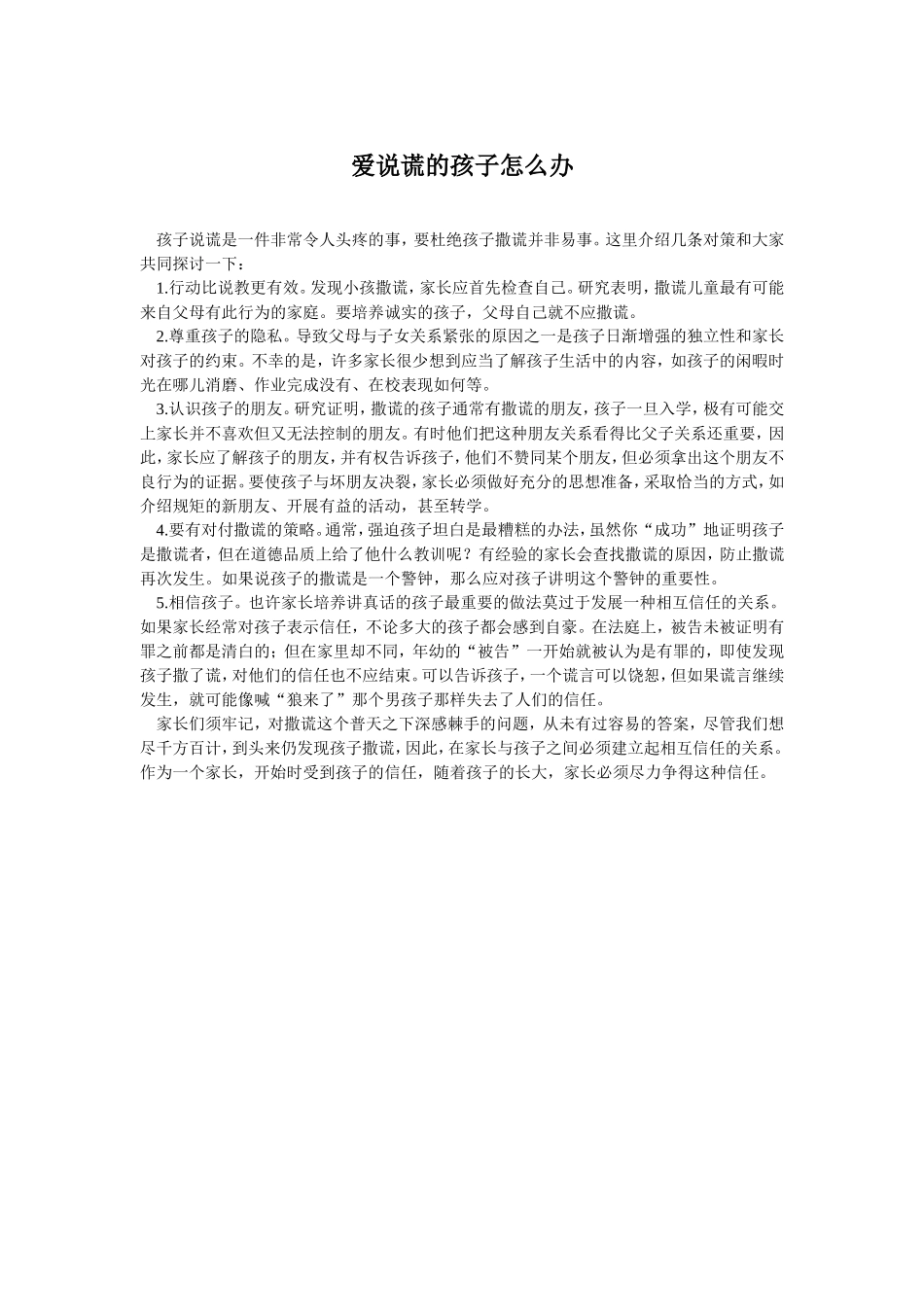 爱说谎的孩子怎么办

孩子说谎是一件非常令人头疼的事，要杜绝孩子撒谎并非易事。这里介绍几条对策和大家共同探讨一下：

1.行动比说教更有效。发现小孩撒谎，家长应首先检查自己。研究表明，撒谎儿童最有可能来自父母有此行为的家庭。要培养诚实的孩子，父母自己就不应撒谎。

2.尊重孩子的隐私。导致父母与子女关系紧张的原因之一是孩子日渐增强的独立性和家长对孩子的约束。不幸的是，许多家长很少想到应当了解孩子生活中的内容，如孩子的闲暇时光在哪儿消磨、作业完成没有、在校表现如何等。

3.认识孩子的朋友。研究证明，撒谎的孩子通常有撒谎的朋友，孩子一旦入学，极有可能交上家长并不喜欢但又无法控制的朋友。有时他们把这种朋友关系看得比父子关系还重要，因此，家长应了解孩子的朋友，并有权告诉孩子，他们不赞同某个朋友，但必须拿出这个朋友不良行为的证据。要使孩子与坏朋友决裂，家长必须做好充分的思想准备，采取恰当的方式，如介绍规矩的新朋友、开展有益的活动，甚至转学。

4.要有对付撒谎的策略。通常，强迫孩子坦白是最糟糕的办法，虽然你“成功”地证明孩子是撒谎者，但在道德品质上给了他什么教训呢？有经验的家长会查找撒谎的原因，防止撒谎再次发生。如果说孩子的撒谎是一个警钟，那么应对孩子讲明这个警钟的重要性。

5.相信孩子。也许家长培养讲真话的孩子最重要的做法莫过于发展一种相互信任的关系。如果家长经常对孩子表示信任，不论多大的孩子都会感到自豪。在法庭上，被告未被证明有罪之前都是清白的；但在家里却不同，年幼的“被告”一开始就被认为是有罪的，即使发现孩子撒了谎，对他们的信任也不应结束。可以告诉孩子，一个谎言可以饶恕，但如果谎言继续发生，就可能像喊“狼来了”那个男孩子那样失去了人们的信任。

家长们须牢记，对撒谎这个普天之下深感棘手的问题，从未有过容易的答案，尽管我们想尽千方百计，到头来仍发现孩子撒谎，因此，在家长与孩子之间必须建立起相互信任的关系。作为一个家长，开始时受到孩子的信任，随着孩子的长大，家长必须尽力争得这种信任。